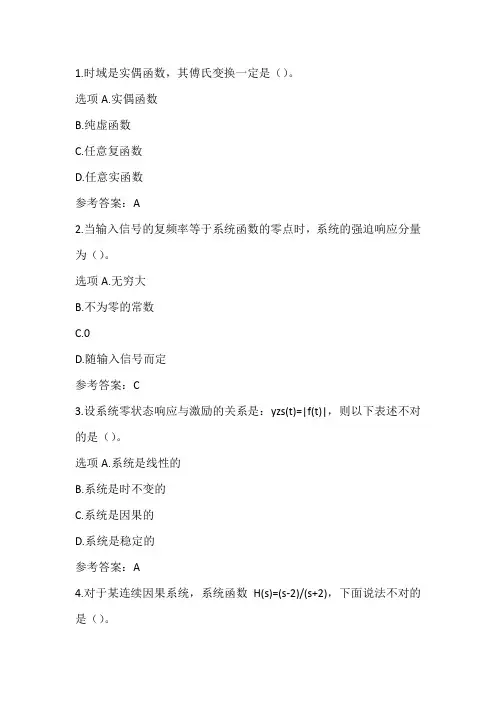 1.时域是实偶函数，其傅氏变换一定是（）。

选项 A.实偶函数

B.纯虚函数

C.任意复函数

D.任意实函数

参考答案：A

2.当输入信号的复频率等于系统函数的零点时，系统的强迫响应分量为（）。

选项 A.无穷大

B.不为零的常数

C.0

D.随输入信号而定

参考答案：C

3.设系统零状态响应与激励的关系是：yzs(t)=|f(t)|，则以下表述不对的是（）。

选项 A.系统是线性的

B.系统是时不变的

C.系统是因果的

D.系统是稳定的

参考答案：A

4.对于某连续因果系统，系统函数 H(s)=(s-2)/(s+2)，下面说法不对的是（）。